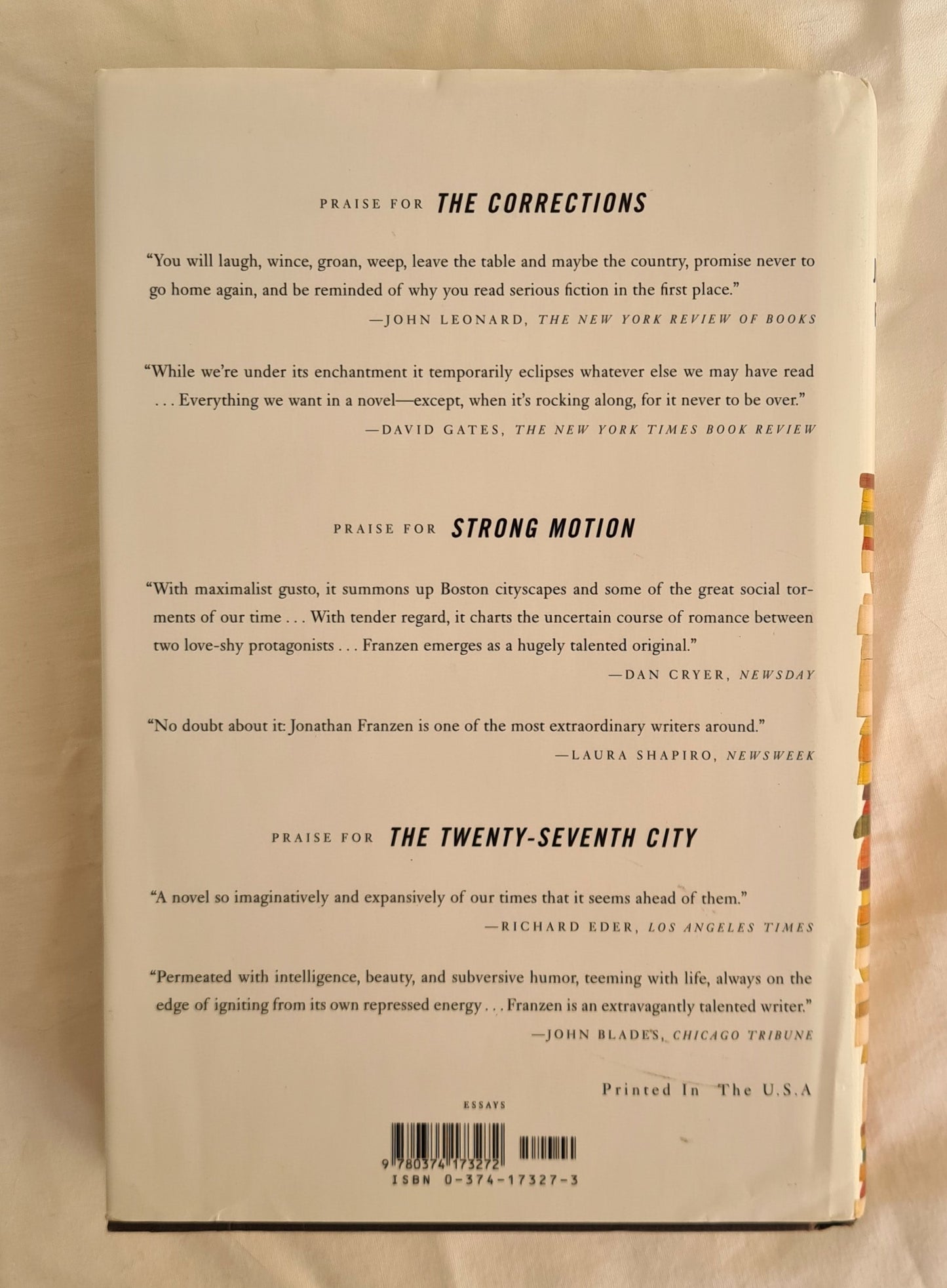 PRAISE FOR THE CORRECTIONS

"You will laugh, wince, groan, weep, leave the table and maybe the country, promise never to go home again, and be reminded of why you read serious fiction in the first place."

—JOHN LEONARD, THE NEW YORK REVIEW OF BOOKS

"While we're under its enchantment it temporarily eclipses whatever else we may have read . . . Everything we want in a novel—except, when it's rocking along, for it never to be over."

—DAVID GATES, THE NEW YORK TIMES BOOK REVIEW

PRAISE FOR STRONG MOTION

"With maximalist gusto, it summons up Boston cityscapes and some of the great social torments of our time . . . With tender regard, it charts the uncertain course of romance between two love-shy protagonists . . . Franzen emerges as a hugely talented original."

—DAN CRYER, NEWSDAY

"No doubt about it: Jonathan Franzen is one of the most extraordinary writers around."

—LAURA SHAPIRO, NEWSWEEK

PRAISE FOR THE TWENTY-SEVENTH CITY

"A novel so imaginatively and expansively of our times that it seems ahead of them."

—RICHARD EDER, LOS ANGELES TIMES

"Permeated with intelligence, beauty, and subversive humor, teeming with life, always on the edge of igniting from its own repressed energy . . . Franzen is an extravagantly talented writer."

—JOHN BLADES, CHICAGO TRIBUNE

Printed In The U.S.A

ESSAYS

9 780374 173272

ISBN 0-374-17327-3